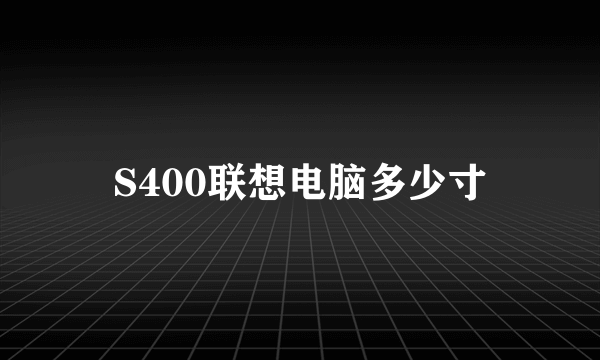 S400联想电脑多少寸